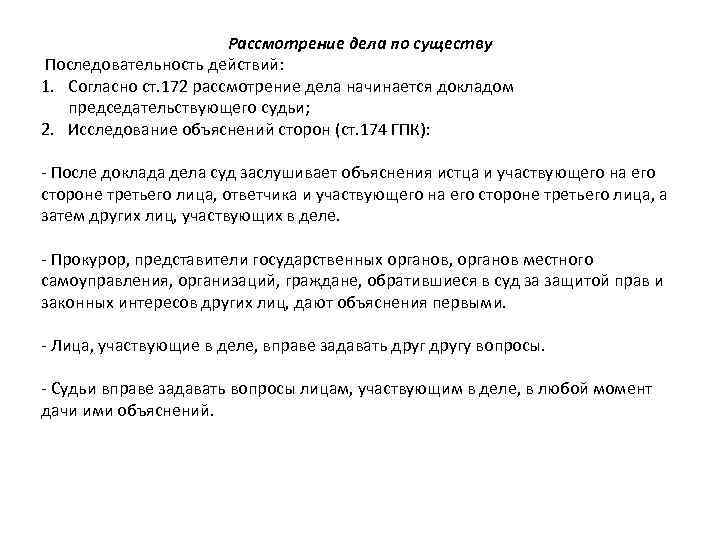 Рассмотрение дела по существу

Последовательность действий:

1. Согласно ст.172 рассмотрение дела начинается докладом председательствующего судьи;
2. Исследование объяснений сторон (ст.174 ГПК):

- После доклада дела суд заслушивает объяснения истца и участвующего на его стороне третьего лица, ответчика и участвующего на его стороне третьего лица, а затем других лиц, участвующих в деле.

- Прокурор, представители государственных органов, органов местного самоуправления, организаций, граждане, обратившиеся в суд за защитой прав и законных интересов других лиц, дают объяснения первыми.

- Лица, участвующие в деле, вправе задавать друг другу вопросы.

- Судьи вправе задавать вопросы лицам, участвующим в деле, в любой момент дачи ими объяснений.